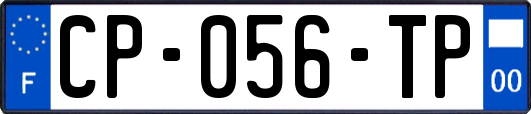 F
CP-056-TP
00